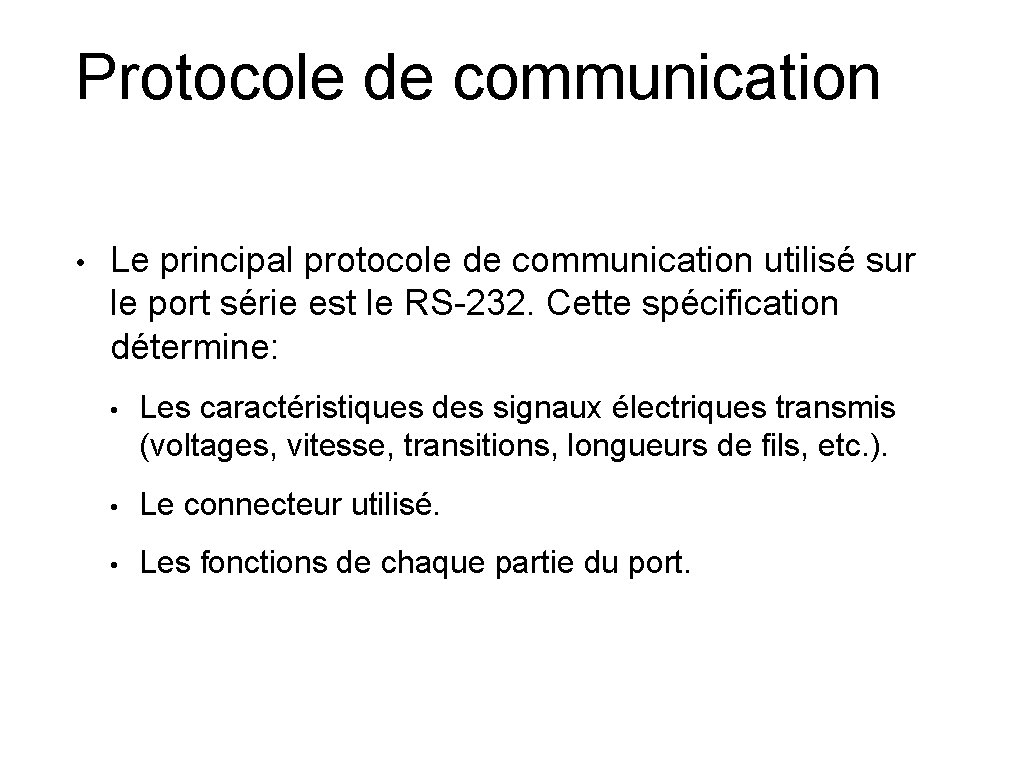 Protocole de communication

• Le principal protocole de communication utilisé sur le port série est le RS-232. Cette spécification détermine:

• Les caractéristiques des signaux électriques transmis (voltages, vitesse, transitions, longueurs de fils, etc.).

• Le connecteur utilisé.

• Les fonctions de chaque partie du port.